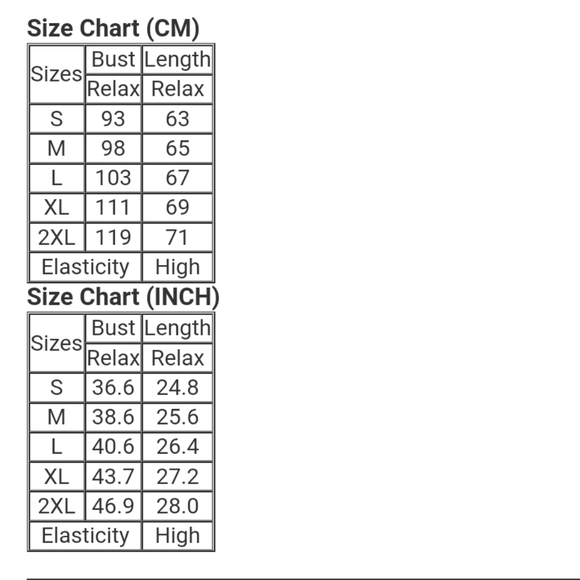 Size Chart (CM)

| Sizes | Bust | Length |
|---|---|---|
| | Relax | Relax |
| S | 93 | 63 |
| M | 98 | 65 |
| L | 103 | 67 |
| XL | 111 | 69 |
| 2XL | 119 | 71 |
| Elasticity | | High |

Size Chart (INCH)

| Sizes | Bust | Length |
|---|---|---|
| | Relax | Relax |
| S | 36.6 | 24.8 |
| M | 38.6 | 25.6 |
| L | 40.6 | 26.4 |
| XL | 43.7 | 27.2 |
| 2XL | 46.9 | 28.0 |
| Elasticity | | High |